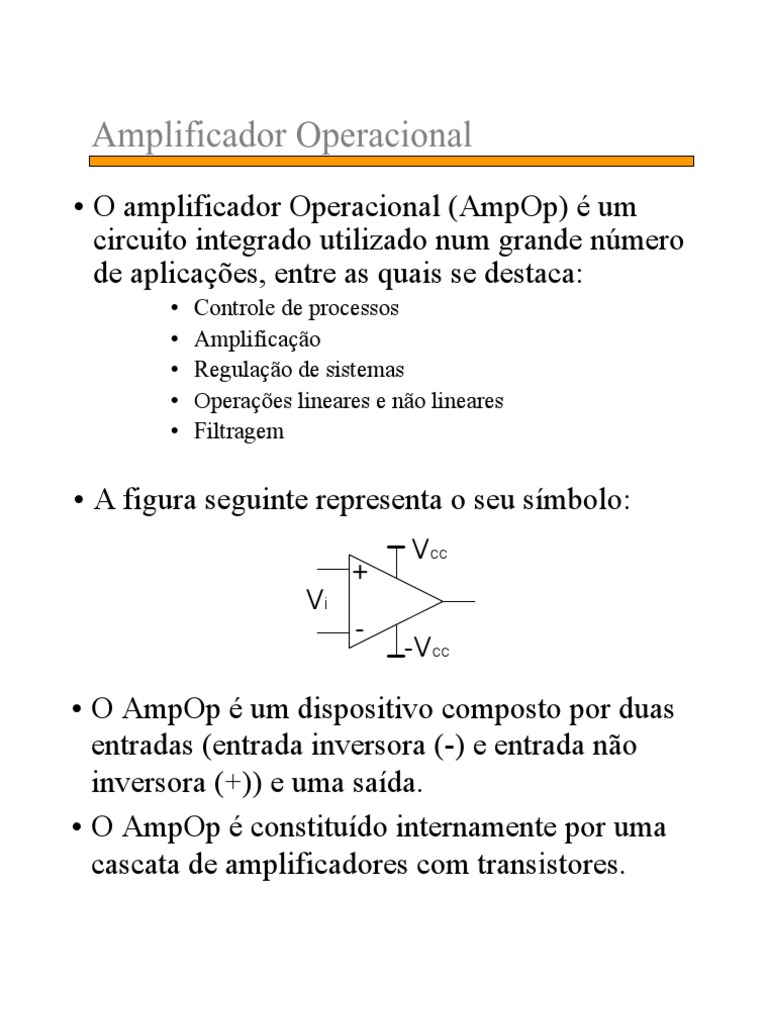 Amplificador Operacional

• O amplificador Operacional (AmpOp) é um circuito integrado utilizado num grande número de aplicações, entre as quais se destaca:
• Controle de processos
• Amplificação
• Regulação de sistemas
• Operações lineares e não lineares
• Filtragem

• A figura seguinte representa o seu símbolo:

$V_{cc}$
+
$V_i$
-
$-V_{cc}$

• O AmpOp é um dispositivo composto por duas entradas (entrada inversora (-) e entrada não inversora (+)) e uma saída.
• O AmpOp é constituído internamente por uma cascata de amplificadores com transistores.